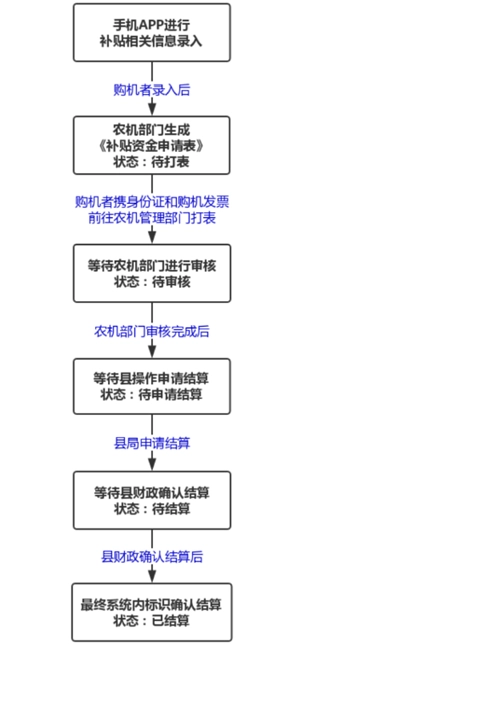 手机APP进行
补贴相关信息录入

购机者录入后

农机部门生成
《补贴资金申请表》
状态：待打表

购机者携身份证和购机发票
前往农机管理部门打表

等待农机部门进行审核
状态：待审核

农机部门审核完成后

等待县操作申请结算
状态：待申请结算

县局申请结算

等待县财政确认结算
状态：待结算

县财政确认结算后

最终系统内标识确认结算
状态：已结算